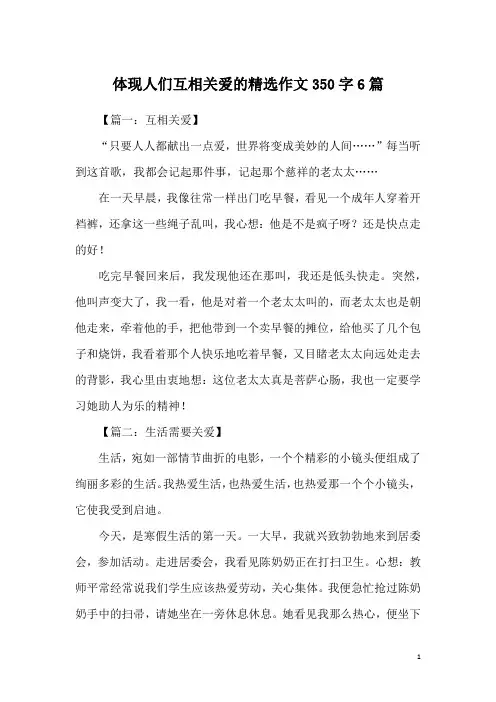 体现人们互相关爱的精选作文350字6篇

【篇一：互相关爱】

“只要人人都献出一点爱，世界将变成美妙的人间……”每当听到这首歌，我都会记起那件事，记起那个慈祥的老太太……

在一天早晨，我像往常一样出门吃早餐，看见一个成年人穿着开裆裤，还拿这一些绳子乱叫，我心想：他是不是疯子呀？还是快点走的好！

吃完早餐回来后，我发现他还在那叫，我还是低头快走。突然，他叫声变大了，我一看，他是对着一个老太太叫的，而老太太也是朝他走来，牵着他的手，把他带到一个卖早餐的摊位，给他买了几个包子和烧饼，我看着那个人快乐地吃着早餐，又目睹老太太向远处走去的背影，我心里由衷地想：这位老太太真是菩萨心肠，我也一定要学习她助人为乐的精神！

【篇二：生活需要关爱】

生活，宛如一部情节曲折的电影，一个个精彩的小镜头便组成了绚丽多彩的生活。我热爱生活，也热爱生活，也热爱那一个个小镜头，它使我受到启迪。

今天，是寒假生活的第一天。一大早，我就兴致勃勃地来到居委会，参加活动。走进居委会，我看见陈奶奶正在打扫卫生。心想：教师平常经常说我们学生应该热爱劳动，关心集体。我便急忙抢过陈奶奶手中的扫帚，请她坐在一旁休息休息。她看见我那么热心，便坐下

1